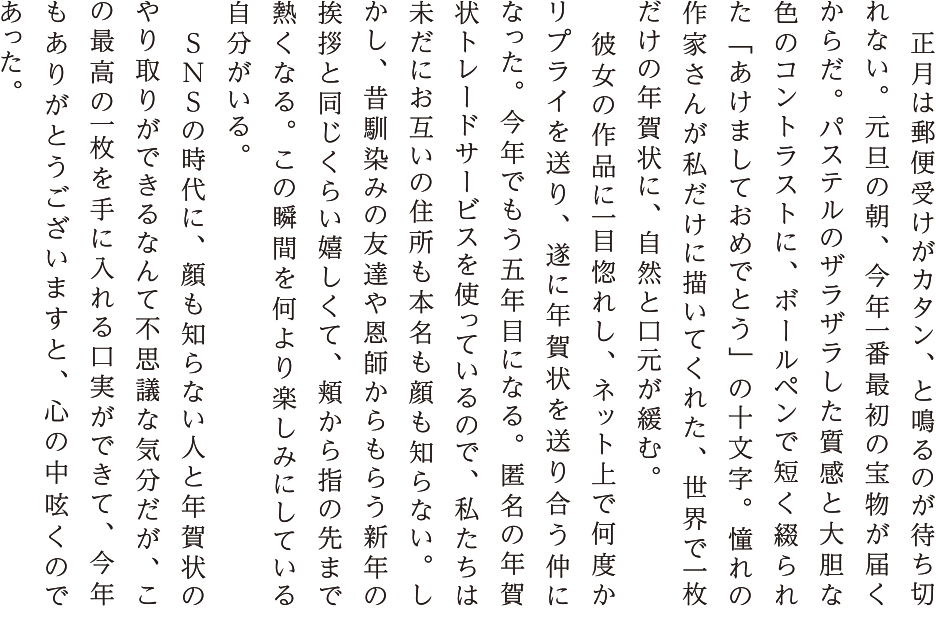 正月は郵便受けがカタン、と鳴るのが待ち切れない。元旦の朝、今年一番最初の宝物が届くからだ。パステルのザラザラした質感と大胆な色のコントラストに、ボールペンで短く綴られた「あけましておめでとう」の十文字。憧れの作家さんが私だけに描いてくれた、世界で一枚だけの年賀状に、自然と口元が緩む。

彼女の作品に一目惚れし、ネット上で何度かリプライを送り、遂に年賀状を送り合う仲になった。今年でもう五年目になる。匿名の年賀状トレードサービスを使っているので、私たちは未だにお互いの住所も本名も顔も知らない。しかし、昔馴染みの友達や恩師からもらう新年の挨拶と同じくらい嬉しくて、頬から指の先まで熱くなる。この瞬間を何より楽しみにしている自分がいる。

SNSの時代に、顔も知らない人と年賀状のやり取りができるなんて不思議な気分だが、この最高の一枚を手に入れる口実ができて、今年もありがとうございますと、心の中呟くのであった。